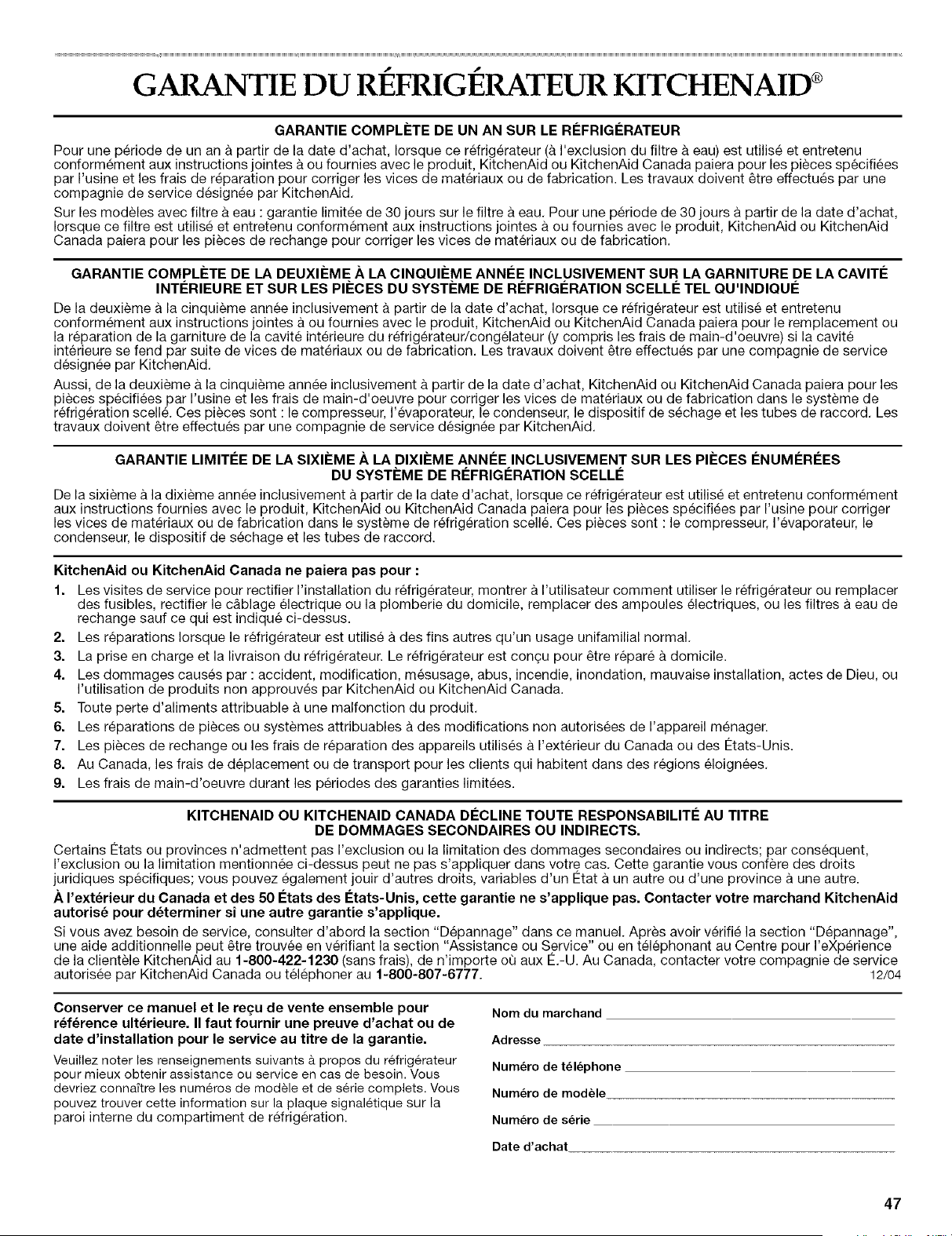 GARANTIE DU RÉFRIGÉRATEUR KITCHENAID®

GARANTIE COMPLÈTE DE UN AN SUR LE RÉFRIGÉRATEUR

Pour une période de un an à partir de la date d'achat, lorsque ce réfrigérateur (à l'exclusion du filtre à eau) est utilisé et entretenu conformément aux instructions jointes à ou fournies avec le produit, KitchenAid ou KitchenAid Canada paiera pour les pièces spécifiées par l'usine et les frais de réparation pour corriger les vices de matériaux ou de fabrication. Les travaux doivent être effectués par une compagnie de service désignée par KitchenAid.

Sur les modèles avec filtre à eau : garantie limitée de 30 jours sur le filtre à eau. Pour une période de 30 jours à partir de la date d'achat, lorsque ce filtre est utilisé et entretenu conformément aux instructions jointes à ou fournies avec le produit, KitchenAid ou KitchenAid Canada paiera pour les pièces de rechange pour corriger les vices de matériaux ou de fabrication.

GARANTIE COMPLÈTE DE LA DEUXIÈME À LA CINQUIÈME ANNÉE INCLUSIVEMENT SUR LA GARNITURE DE LA CAVITÉ INTÉRIEURE ET SUR LES PIÈCES DU SYSTÈME DE RÉFRIGÉRATION SCELLÉ TEL QU'INDIQUÉ

De la deuxième à la cinquième année inclusivement à partir de la date d'achat, lorsque ce réfrigérateur est utilisé et entretenu conformément aux instructions jointes à ou fournies avec le produit, KitchenAid ou KitchenAid Canada paiera pour le remplacement ou la réparation de la garniture de la cavité intérieure du réfrigérateur/congélateur (y compris les frais de main-d'oeuvre) si la cavité intérieure se fend par suite de vices de matériaux ou de fabrication. Les travaux doivent être effectués par une compagnie de service désignée par KitchenAid.

Aussi, de la deuxième à la cinquième année inclusivement à partir de la date d'achat, KitchenAid ou KitchenAid Canada paiera pour les pièces spécifiées par l'usine et les frais de main-d'oeuvre pour corriger les vices de matériaux ou de fabrication dans le système de réfrigération scellé. Ces pièces sont : le compresseur, l'évaporateur, le condenseur, le dispositif de séchage et les tubes de raccord. Les travaux doivent être effectués par une compagnie de service désignée par KitchenAid.

GARANTIE LIMITÉE DE LA SIXIÈME À LA DIXIÈME ANNÉE INCLUSIVEMENT SUR LES PIÈCES ÉNUMÉRÉES DU SYSTÈME DE RÉFRIGÉRATION SCELLÉ

De la sixième à la dixième année inclusivement à partir de la date d'achat, lorsque ce réfrigérateur est utilisé et entretenu conformément aux instructions fournies avec le produit, KitchenAid ou KitchenAid Canada paiera pour les pièces spécifiées par l'usine pour corriger les vices de matériaux ou de fabrication dans le système de réfrigération scellé. Ces pièces sont : le compresseur, l'évaporateur, le condenseur, le dispositif de séchage et les tubes de raccord.

KitchenAid ou KitchenAid Canada ne paiera pas pour :

1. Les visites de service pour rectifier l'installation du réfrigérateur, montrer à l'utilisateur comment utiliser le réfrigérateur ou remplacer des fusibles, rectifier le câblage électrique ou la plomberie du domicile, remplacer des ampoules électriques, ou les filtres à eau de rechange sauf ce qui est indiqué ci-dessus.
2. Les réparations lorsque le réfrigérateur est utilisé à des fins autres qu'un usage unifamilial normal.
3. La prise en charge et la livraison du réfrigérateur. Le réfrigérateur est conçu pour être réparé à domicile.
4. Les dommages causés par : accident, modification, mésusage, abus, incendie, inondation, mauvaise installation, actes de Dieu, ou l'utilisation de produits non approuvés par KitchenAid ou KitchenAid Canada.
5. Toute perte d'aliments attribuable à une malfonction du produit.
6. Les réparations de pièces ou systèmes attribuables à des modifications non autorisées de l'appareil ménager.
7. Les pièces de rechange ou les frais de réparation des appareils utilisés à l'extérieur du Canada ou des États-Unis.
8. Au Canada, les frais de déplacement ou de transport pour les clients qui habitent dans des régions éloignées.
9. Les frais de main-d'oeuvre durant les périodes des garanties limitées.

KITCHENAID OU KITCHENAID CANADA DÉCLINE TOUTE RESPONSABILITÉ AU TITRE DE DOMMAGES SECONDAIRES OU INDIRECTS.

Certains États ou provinces n'admettent pas l'exclusion ou la limitation des dommages secondaires ou indirects; par conséquent, l'exclusion ou la limitation mentionnée ci-dessus peut ne pas s'appliquer dans votre cas. Cette garantie vous confère des droits juridiques spécifiques; vous pouvez également jouir d'autres droits, variables d'un État à un autre ou d'une province à une autre.

À l'extérieur du Canada et des 50 États des États-Unis, cette garantie ne s'applique pas. Contacter votre marchand KitchenAid autorisé pour déterminer si une autre garantie s'applique.

Si vous avez besoin de service, consulter d'abord la section "Dépannage" dans ce manuel. Après avoir vérifié la section "Dépannage", une aide additionnelle peut être trouvée en vérifiant la section "Assistance ou Service" ou en téléphonant au Centre pour l'eXpérience de la clientèle KitchenAid au 1-800-422-1230 (sans frais), de n'importe où aux É.-U. Au Canada, contacter votre compagnie de service autorisée par KitchenAid Canada ou téléphoner au 1-800-807-6777. 12/04

Conserver ce manuel et le reçu de vente ensemble pour référence ultérieure. Il faut fournir une preuve d'achat ou de date d'installation pour le service au titre de la garantie.

Veuillez noter les renseignements suivants à propos du réfrigérateur pour mieux obtenir assistance ou service en cas de besoin. Vous devriez connaître les numéros de modèle et de série complets. Vous pouvez trouver cette information sur la plaque signalétique sur la paroi interne du compartiment de réfrigération.

Nom du marchand
Adresse
Numéro de téléphone
Numéro de modèle
Numéro de série
Date d'achat

47